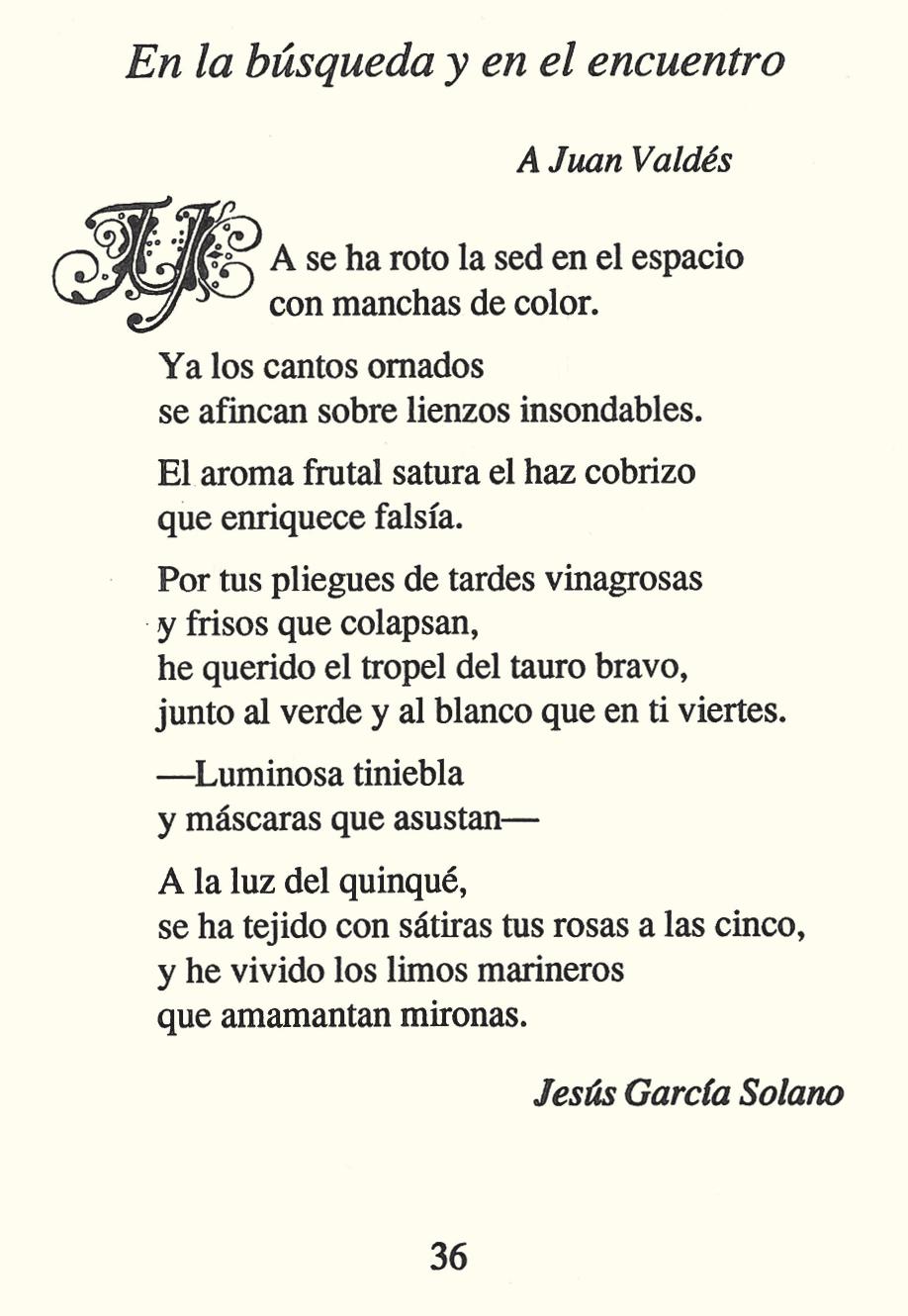 En la búsqueda y en el encuentro

A Juan Valdés

YA se ha roto la sed en el espacio
con manchas de color.

Ya los cantos ornados
se afincan sobre lienzos insondables.

El aroma frutal satura el haz cobrizo
que enriquece falsía.

Por tus pliegues de tardes vinagrosas
y frisos que colapsan,
he querido el tropel del tauro bravo,
junto al verde y al blanco que en ti viertes.

—Luminosa tiniebla
y máscaras que asustan—

A la luz del quinqué,
se ha tejido con sátiras tus rosas a las cinco,
y he vivido los limos marineros
que amamantan mironas.

Jesús García Solano

36